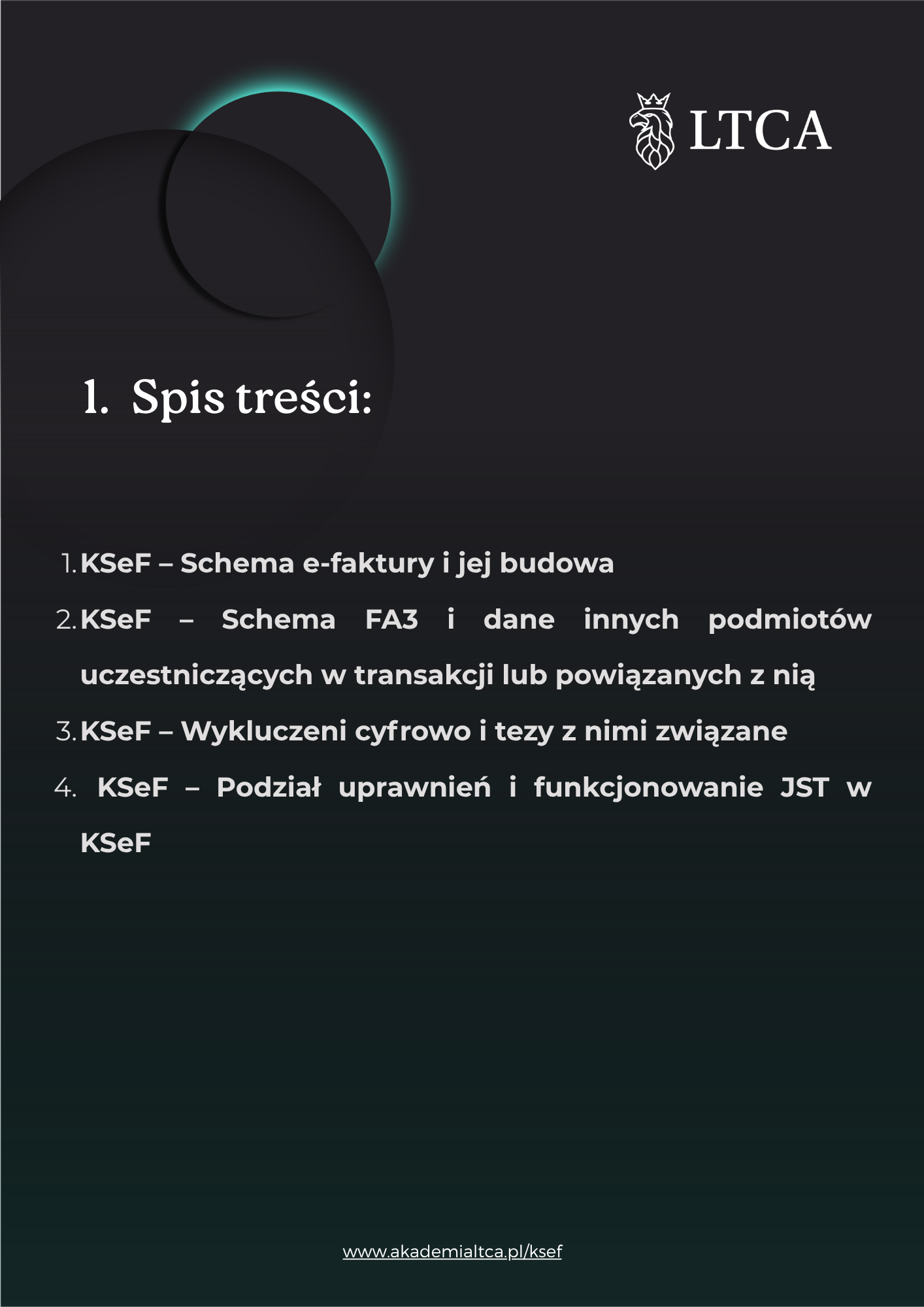 LTCA

1. Spis treści:

1. KSeF – Schema e-faktury i jej budowa
2. KSeF – Schema FA3 i dane innych podmiotów uczestniczących w transakcji lub powiązanych z nią
3. KSeF – Wykluczeni cyfrowo i tezy z nimi związane
4. KSeF – Podział uprawnień i funkcjonowanie JST w KSeF

www.akademialtca.pl/ksef